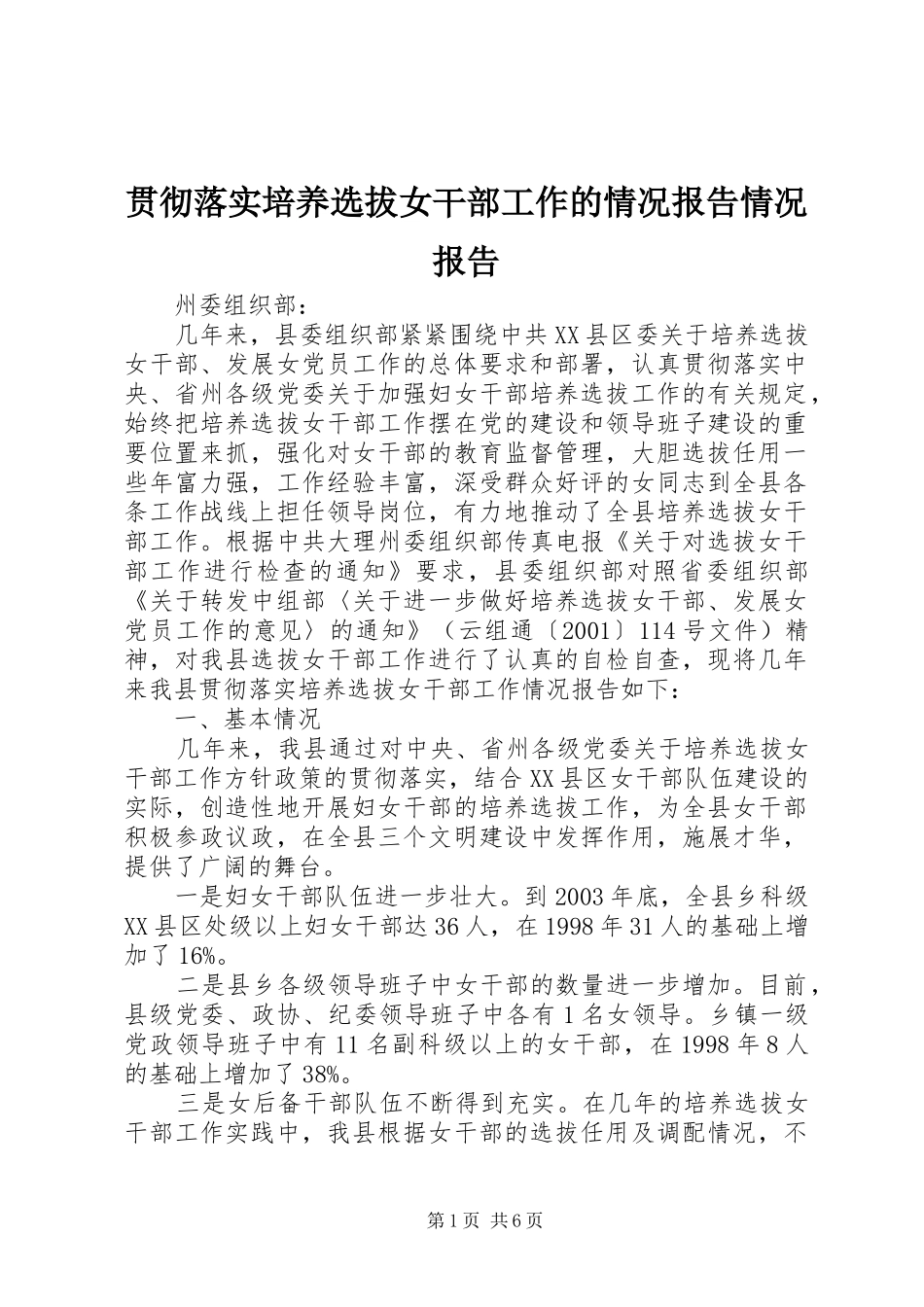 贯彻落实培养选拔女干部工作的情况报告情况报告

州委组织部：

几年来，县委组织部紧紧围绕中共XX县区委关于培养选拔女干部、发展女党员工作的总体要求和部署，认真贯彻落实中央、省州各级党委关于加强妇女干部培养选拔工作的有关规定，始终把培养选拔女干部工作摆在党的建设和领导班子建设的重要位置来抓，强化对女干部的教育监督管理，大胆选拔任用一些年富力强，工作经验丰富，深受群众好评的女同志到全县各条工作战线上担任领导岗位，有力地推动了全县培养选拔女干部工作。根据中共大理州委组织部传真电报《关于对选拔女干部工作进行检查的通知》要求，县委组织部对照省委组织部《关于转发中组部〈关于进一步做好培养选拔女干部、发展女党员工作的意见〉的通知》（云组通〔2001〕114号文件）精神，对我县选拔女干部工作进行了认真的自检自查，现将几年来我县贯彻落实培养选拔女干部工作情况报告如下：

一、基本情况

几年来，我县通过对中央、省州各级党委关于培养选拔女干部工作方针政策的贯彻落实，结合XX县区女干部队伍建设的实际，创造性地开展妇女干部的培养选拔工作，为全县女干部积极参政议政，在全县三个文明建设中发挥作用，施展才华，提供了广阔的舞台。

一是妇女干部队伍进一步壮大。到2003年底，全县乡科级XX县区处级以上妇女干部达36人，在1998年31人的基础上增加了16%。

二是县乡各级领导班子中女干部的数量进一步增加。目前，县级党委、政协、纪委领导班子中各有1名女领导。乡镇一级党政领导班子中有11名副科级以上的女干部，在1998年8人的基础上增加了38%。

三是女后备干部队伍不断得到充实。在几年的培养选拔女干部工作实践中，我县根据女干部的选拔任用及调配情况，不

第1页 共6页